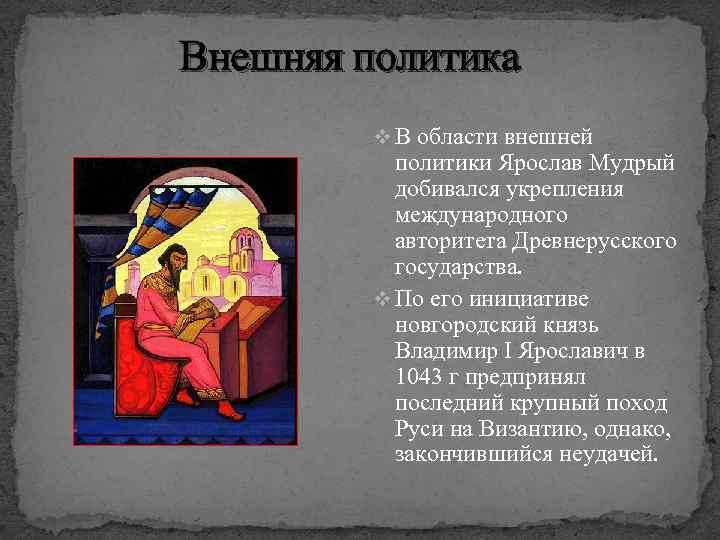 Внешняя политика

❖ В области внешней политики Ярослав Мудрый добивался укрепления международного авторитета Древнерусского государства.

❖ По его инициативе новгородский князь Владимир I Ярославич в 1043 г предпринял последний крупный поход Руси на Византию, однако, закончившийся неудачей.